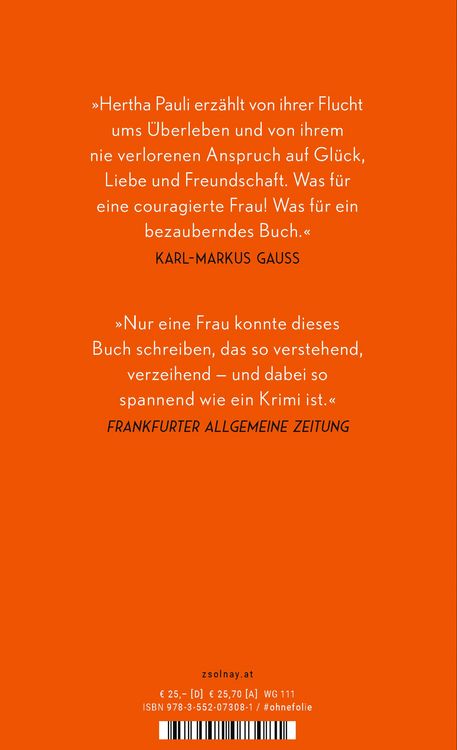 »Hertha Pauli erzählt von ihrer Flucht ums Überleben und von ihrem nie verlorenen Anspruch auf Glück, Liebe und Freundschaft. Was für eine couragierte Frau! Was für ein bezauberndes Buch.«

KARL-MARKUS GAUSS

»Nur eine Frau konnte dieses Buch schreiben, das so verstehend, verzeihend – und dabei so spannend wie ein Krimi ist.«

FRANKFURTER ALLGEMEINE ZEITUNG

zsolnay.at

€ 25,– [D] € 25,70 [A] WG 111
ISBN 978-3-552-07308-1 / #ohnefolie